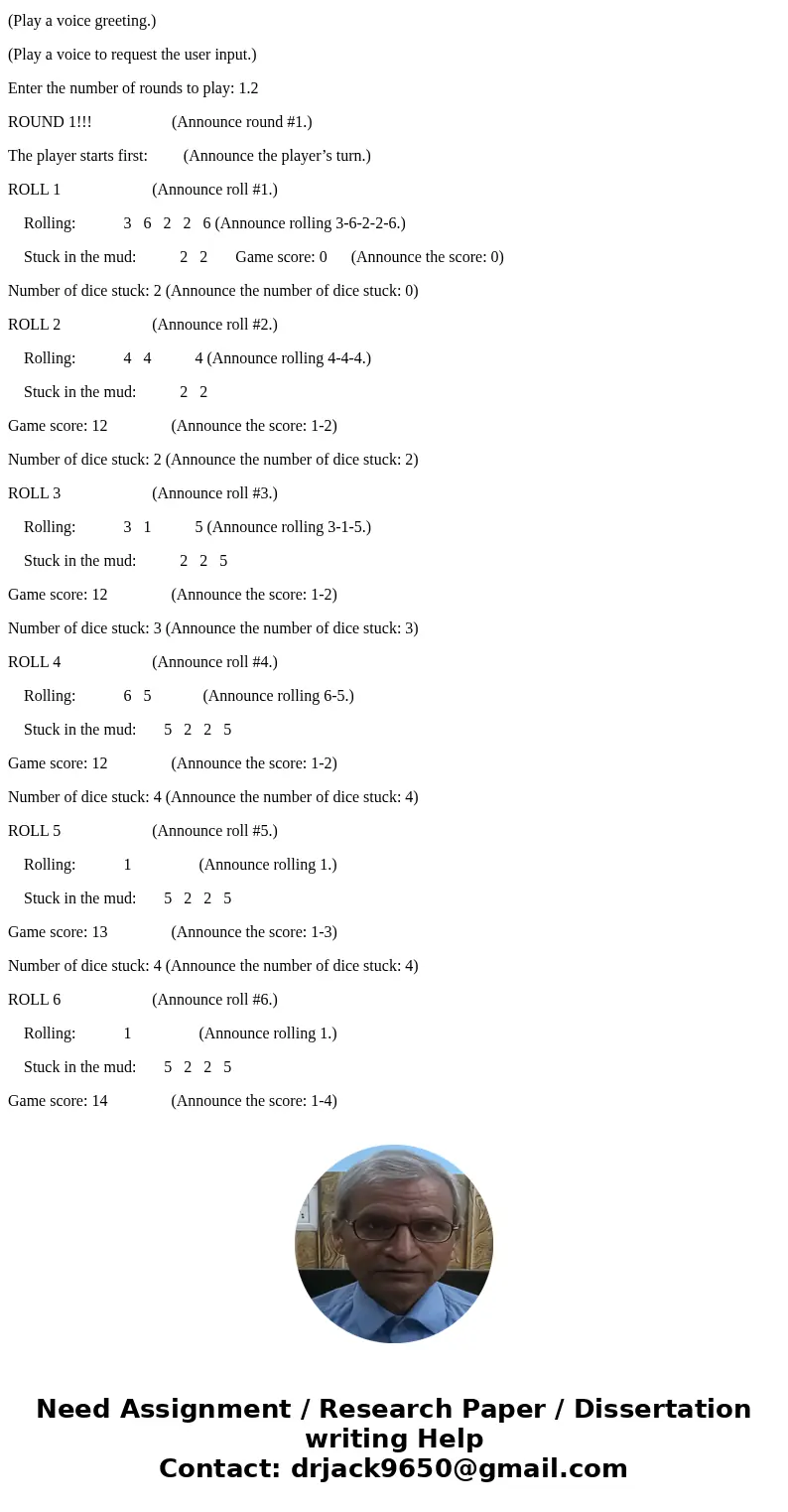 (Play a voice greeting.)

(Play a voice to request the user input.)

Enter the number of rounds to play: 1.2

ROUND 1!!! (Announce round #1.)

The player starts first: (Announce the player’s turn.)

ROLL 1 (Announce roll #1.)

Rolling: 3 6 2 2 6 (Announce rolling 3-6-2-2-6.)

Stuck in the mud: 2 2 Game score: 0 (Announce the score: 0)

Number of dice stuck: 2 (Announce the number of dice stuck: 0)

ROLL 2 (Announce roll #2.)

Rolling: 4 4 4 (Announce rolling 4-4-4.)

Stuck in the mud: 2 2

Game score: 12 (Announce the score: 1-2)

Number of dice stuck: 2 (Announce the number of dice stuck: 2)

ROLL 3 (Announce roll #3.)

Rolling: 3 1 5 (Announce rolling 3-1-5.)

Stuck in the mud: 2 2 5

Game score: 12 (Announce the score: 1-2)

Number of dice stuck: 3 (Announce the number of dice stuck: 3)

ROLL 4 (Announce roll #4.)

Rolling: 6 5 (Announce rolling 6-5.)

Stuck in the mud: 5 2 2 5

Game score: 12 (Announce the score: 1-2)

Number of dice stuck: 4 (Announce the number of dice stuck: 4)

ROLL 5 (Announce roll #5.)

Rolling: 1 (Announce rolling 1.)

Stuck in the mud: 5 2 2 5

Game score: 13 (Announce the score: 1-3)

Number of dice stuck: 4 (Announce the number of dice stuck: 4)

ROLL 6 (Announce roll #6.)

Rolling: 1 (Announce rolling 1.)

Stuck in the mud: 5 2 2 5

Game score: 14 (Announce the score: 1-4)

Need Assignment / Research Paper / Dissertation writing Help
Contact: drjack9650@gmail.com